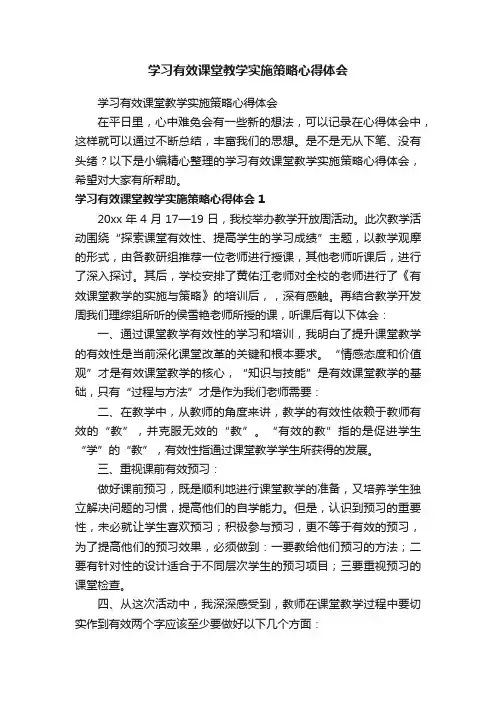 学习有效课堂教学实施策略心得体会

学习有效课堂教学实施策略心得体会

在平日里，心中难免会有一些新的想法，可以记录在心得体会中，这样就可以通过不断总结，丰富我们的思想。是不是无从下笔、没有头绪？以下是小编精心整理的学习有效课堂教学实施策略心得体会，希望对大家有所帮助。

学习有效课堂教学实施策略心得体会 1

20xx 年 4 月 17—19 日，我校举办教学开放周活动。此次教学活动围绕“探索课堂有效性、提高学生的学习成绩”主题，以教学观摩的形式，由各教研组推荐一位老师进行授课，其他老师听课后，进行了深入探讨。其后，学校安排了黄佑江老师对全校的老师进行了《有效课堂教学的实施与策略》的培训后，，深有感触。再结合教学开发周我们理综组所听的侯雪艳老师所授的课，听课后有以下体会：

一、通过课堂教学有效性的学习和培训，我明白了提升课堂教学的有效性是当前深化课堂改革的关键和根本要求。“情感态度和价值观”才是有效课堂教学的核心，“知识与技能”是有效课堂教学的基础，只有“过程与方法”才是作为我们老师需要：

二、在教学中，从教师的角度来讲，教学的有效性依赖于教师有效的“教”，并克服无效的“教”。“有效的教”指的是促进学生“学”的“教”，有效性指通过课堂教学学生所获得的发展。

三、重视课前有效预习：

做好课前预习，既是顺利地进行课堂教学的准备，又培养学生独立解决问题的习惯，提高他们的自学能力。但是，认识到预习的重要性，未必就让学生喜欢预习；积极参与预习，更不等于有效的预习，为了提高他们的预习效果，必须做到：一要教给他们预习的方法；二要有针对性的设计适合于不同层次学生的预习项目；三要重视预习的课堂检查。

四、从这次活动中，我深深感受到，教师在课堂教学过程中要切实作到有效两个字应该至少要做好以下几个方面：